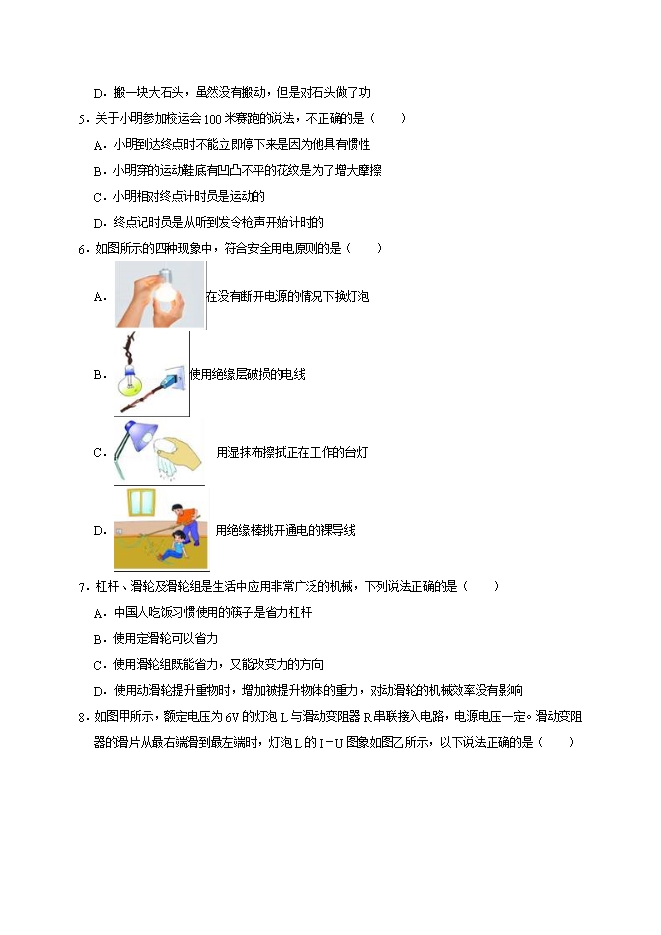 D．搬一块大石头，虽然没有搬动，但是对石头做了功

5．关于小明参加校运会100米赛跑的说法，不正确的是（　　）

A．小明到达终点时不能立即停下来是因为他具有惯性

B．小明穿的运动鞋底有凹凸不平的花纹是为了增大摩擦

C．小明相对终点计时员是运动的

D．终点记时员是从听到发令枪声开始计时的

6．如图所示的四种现象中，符合安全用电原则的是（　　）

A．在没有断开电源的情况下换灯泡

B．使用绝缘层破损的电线

C．用湿抹布擦拭正在工作的台灯

D．用绝缘棒挑开通电的裸导线

7．杠杆、滑轮及滑轮组是生活中应用非常广泛的机械，下列说法正确的是（　　）

A．中国人吃饭习惯使用的筷子是省力杠杆

B．使用定滑轮可以省力

C．使用滑轮组既能省力，又能改变力的方向

D．使用动滑轮提升重物时，增加被提升物体的重力，对动滑轮的机械效率没有影响

8．如图甲所示，额定电压为6V的灯泡L与滑动变阻器R串联接入电路，电源电压一定。滑动变阻器的滑片从最右端滑到最左端时，灯泡L的I﹣U图象如图乙所示，以下说法正确的是（　　）